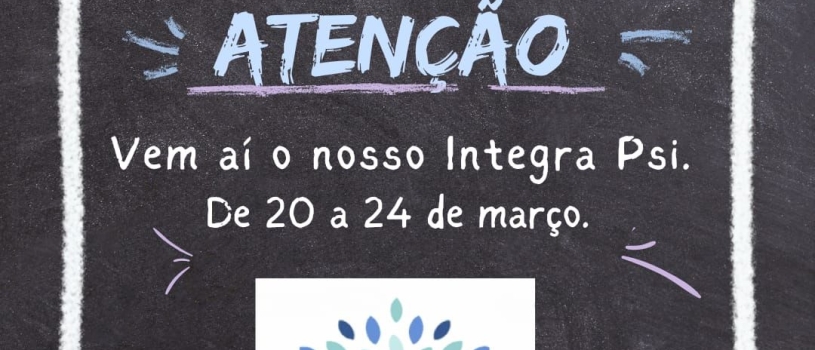 ATENÇÃO

Vem aí o nosso Integra Psi.
De 20 a 24 de março.